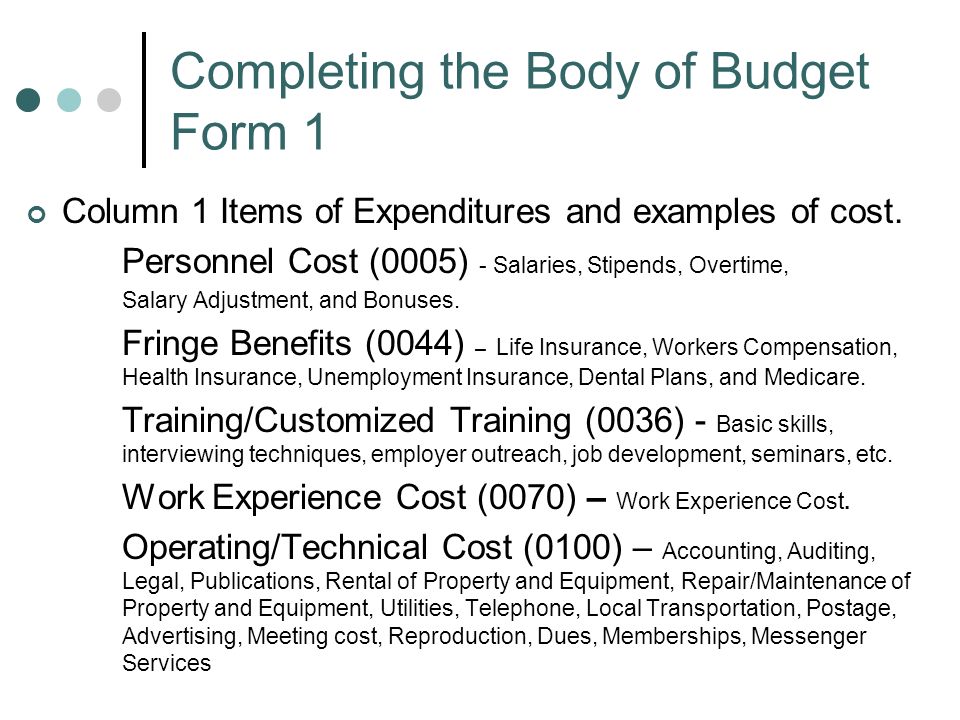 Completing the Body of Budget Form 1

Column 1 Items of Expenditures and examples of cost.

Personnel Cost (0005) - Salaries, Stipends, Overtime, Salary Adjustment, and Bonuses.

Fringe Benefits (0044) – Life Insurance, Workers Compensation, Health Insurance, Unemployment Insurance, Dental Plans, and Medicare.

Training/Customized Training (0036) - Basic skills, interviewing techniques, employer outreach, job development, seminars, etc.

Work Experience Cost (0070) – Work Experience Cost.

Operating/Technical Cost (0100) – Accounting, Auditing, Legal, Publications, Rental of Property and Equipment, Repair/Maintenance of Property and Equipment, Utilities, Telephone, Local Transportation, Postage, Advertising, Meeting cost, Reproduction, Dues, Memberships, Messenger Services